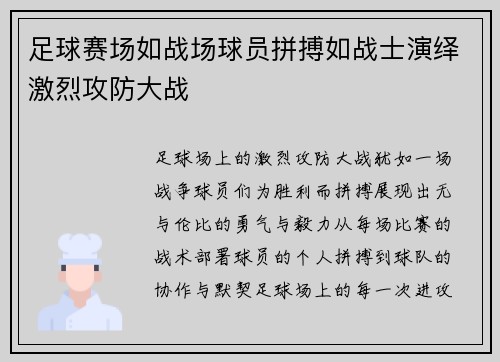 足球赛场如战场球员拼搏如战士演绎激烈攻防大战

足球场上的激烈攻防大战犹如一场战争球员们为胜利而拼搏展现出无与伦比的勇气与毅力从每场比赛的战术部署球员的个人拼搏到球队的协作与默契足球场上的每一次进攻